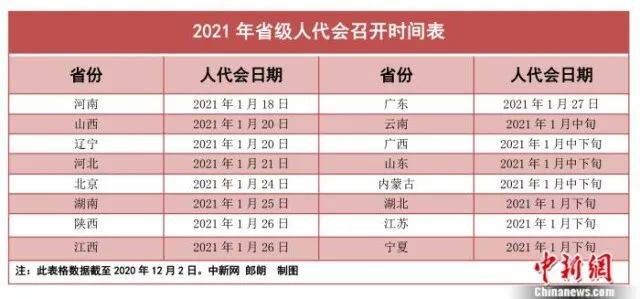 2021 年省级人代会召开时间表

| 省份 | 人代会日期 | 省份 | 人代会日期 |
|---|---|---|---|
| 河南 | 2021 年 1 月 18 日 | 广东 | 2021 年 1 月 27 日 |
| 山西 | 2021 年 1 月 20 日 | 云南 | 2021 年 1 月中旬 |
| 辽宁 | 2021 年 1 月 20 日 | 广西 | 2021 年 1 月中下旬 |
| 河北 | 2021 年 1 月 21 日 | 山东 | 2021 年 1 月中下旬 |
| 北京 | 2021 年 1 月 24 日 | 内蒙古 | 2021 年 1 月中下旬 |
| 湖南 | 2021 年 1 月 25 日 | 湖北 | 2021 年 1 月下旬 |
| 陕西 | 2021 年 1 月 26 日 | 江苏 | 2021 年 1 月下旬 |
| 江西 | 2021 年 1 月 26 日 | 宁夏 | 2021 年 1 月下旬 |

注：此表格数据截至 2020 年 12 月 2 日。中新网 郎朗 制图

中新網
Chinanews.com